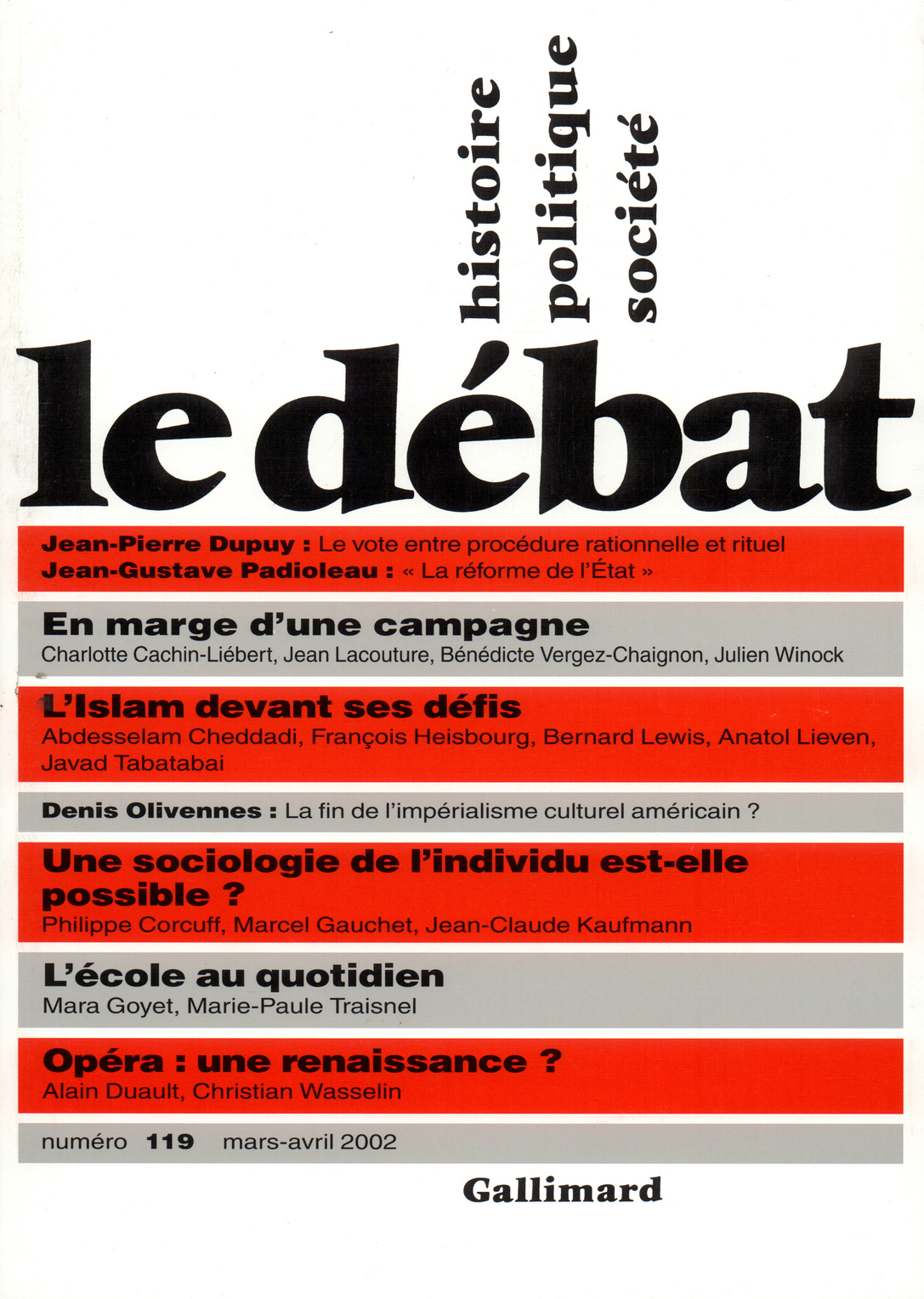 histoire
politique
société

le débat

Jean-Pierre Dupuy : Le vote entre procédure rationnelle et rituel
Jean-Gustave Padioleau : « La réforme de l'État »

En marge d'une campagne
Charlotte Cachin-Liébert, Jean Lacouture, Bénédicte Vergez-Chaignon, Julien Winock

L'Islam devant ses défis
Abdesselam Cheddadi, François Heisbourg, Bernard Lewis, Anatol Lieven, Javad Tabatabai

Denis Olivennes : La fin de l'impérialisme culturel américain ?

Une sociologie de l'individu est-elle possible ?
Philippe Corcuff, Marcel Gauchet, Jean-Claude Kaufmann

L'école au quotidien
Mara Goyet, Marie-Paule Traisnel

Opéra : une renaissance ?
Alain Duault, Christian Wasselin

numéro 119 mars-avril 2002

Gallimard